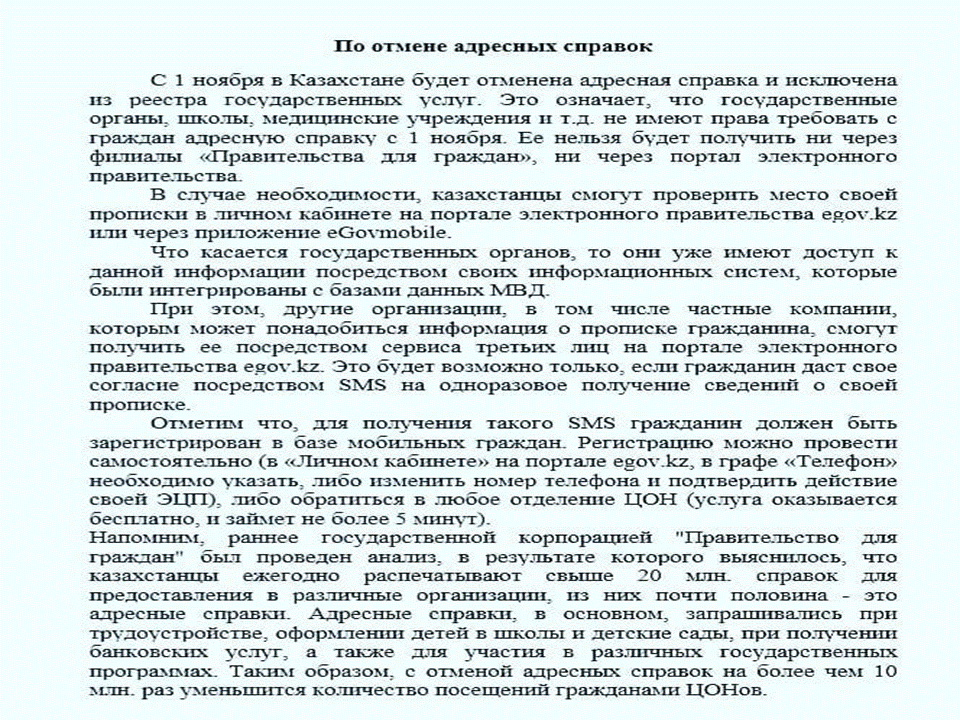 По отмене адресных справок

С 1 ноября в Казахстане будет отменена адресная справка и исключена из реестра государственных услуг. Это означает, что государственные органы, школы, медицинские учреждения и т.д. не имеют права требовать с граждан адресную справку с 1 ноября. Ее нельзя будет получить ни через филиалы «Правительства для граждан», ни через портал электронного правительства.

В случае необходимости, казахстанцы смогут проверить место своей прописки в личном кабинете на портале электронного правительства egov.kz или через приложение eGovmobile.

Что касается государственных органов, то они уже имеют доступ к данной информации посредством своих информационных систем, которые были интегрированы с базами данных МВД.

При этом, другие организации, в том числе частные компании, которым может понадобиться информация о прописке гражданина, смогут получить ее посредством сервиса третьих лиц на портале электронного правительства egov.kz. Это будет возможно только, если гражданин даст свое согласие посредством SMS на одноразовое получение сведений о своей прописке.

Отметим что, для получения такого SMS гражданин должен быть зарегистрирован в базе мобильных граждан. Регистрацию можно провести самостоятельно (в «Личном кабинете» на портале egov.kz, в графе «Телефон» необходимо указать, либо изменить номер телефона и подтвердить действие своей ЭЦП), либо обратиться в любое отделение ЦОН (услуга оказывается бесплатно, и займет не более 5 минут).
Напомним, раннее государственной корпорацией "Правительство для граждан" был проведен анализ, в результате которого выяснилось, что казахстанцы ежегодно распечатывают свыше 20 млн. справок для предоставления в различные организации, из них почти половина - это адресные справки. Адресные справки, в основном, запрашивались при трудоустройстве, оформлении детей в школы и детские сады, при получении банковских услуг, а также для участия в различных государственных программах. Таким образом, с отменой адресных справок на более чем 10 млн. раз уменьшится количество посещений гражданами ЦОНов.